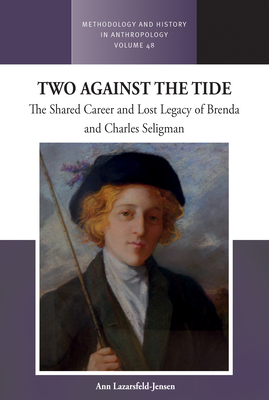 METHODOLOGY AND HISTORY IN ANTHROPOLOGY VOLUME 48

TWO AGAINST THE TIDE

The Shared Career and Lost Legacy of Brenda and Charles Seligman

Ann Lazarsfeld-Jensen